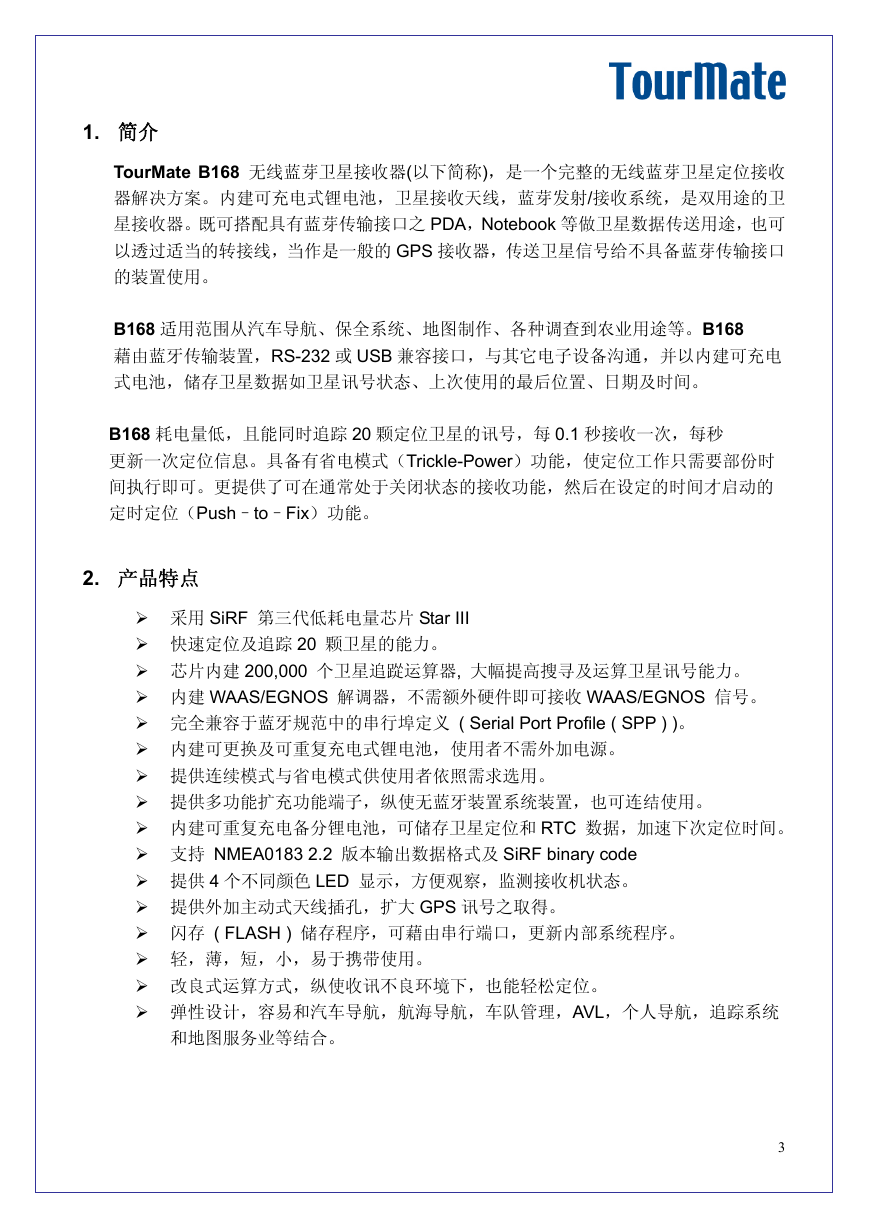 TourMate

1. 简介

TourMate B168 无线蓝芽卫星接收器(以下简称)，是一个完整的无线蓝芽卫星定位接收器解决方案。内建可充电式锂电池，卫星接收天线，蓝芽发射/接收系统，是双用途的卫星接收器。既可搭配具有蓝芽传输接口之 PDA，Notebook 等做卫星数据传送用途，也可以透过适当的转接线，当作是一般的 GPS 接收器，传送卫星信号给不具备蓝芽传输接口的装置使用。

B168 适用范围从汽车导航、保全系统、地图制作、各种调查到农业用途等。B168 藉由蓝牙传输装置，RS-232 或 USB 兼容接口，与其它电子设备沟通，并以内建可充电式电池，储存卫星数据如卫星讯号状态、上次使用的最后位置、日期及时间。

B168 耗电量低，且能同时追踪 20 颗定位卫星的讯号，每 0.1 秒接收一次，每秒更新一次定位信息。具备有省电模式（Trickle-Power）功能，使定位工作只需要部份时间执行即可。更提供了可在通常处于关闭状态的接收功能，然后在设定的时间才启动的定时定位（Push－to－Fix）功能。

2. 产品特点

➢ 采用 SiRF 第三代低耗电量芯片 Star III
➢ 快速定位及追踪 20 颗卫星的能力。
➢ 芯片内建 200,000 个卫星追踪运算器, 大幅提高搜寻及运算卫星讯号能力。
➢ 内建 WAAS/EGNOS 解调器，不需额外硬件即可接收 WAAS/EGNOS 信号。
➢ 完全兼容于蓝牙规范中的串行埠定义 ( Serial Port Profile ( SPP ) )。
➢ 内建可更换及可重复充电式锂电池，使用者不需外加电源。
➢ 提供连续模式与省电模式供使用者依照需求选用。
➢ 提供多功能扩充功能端子，纵使无蓝牙装置系统装置，也可连结使用。
➢ 内建可重复充电备分锂电池，可储存卫星定位和 RTC 数据，加速下次定位时间。
➢ 支持 NMEA0183 2.2 版本输出数据格式及 SiRF binary code
➢ 提供 4 个不同颜色 LED 显示，方便观察，监测接收机状态。
➢ 提供外加主动式天线插孔，扩大 GPS 讯号之取得。
➢ 闪存 ( FLASH ) 储存程序，可藉由串行端口，更新内部系统程序。
➢ 轻，薄，短，小，易于携带使用。
➢ 改良式运算方式，纵使收讯不良环境下，也能轻松定位。
➢ 弹性设计，容易和汽车导航，航海导航，车队管理，AVL，个人导航，追踪系统和地图服务业等结合。

3